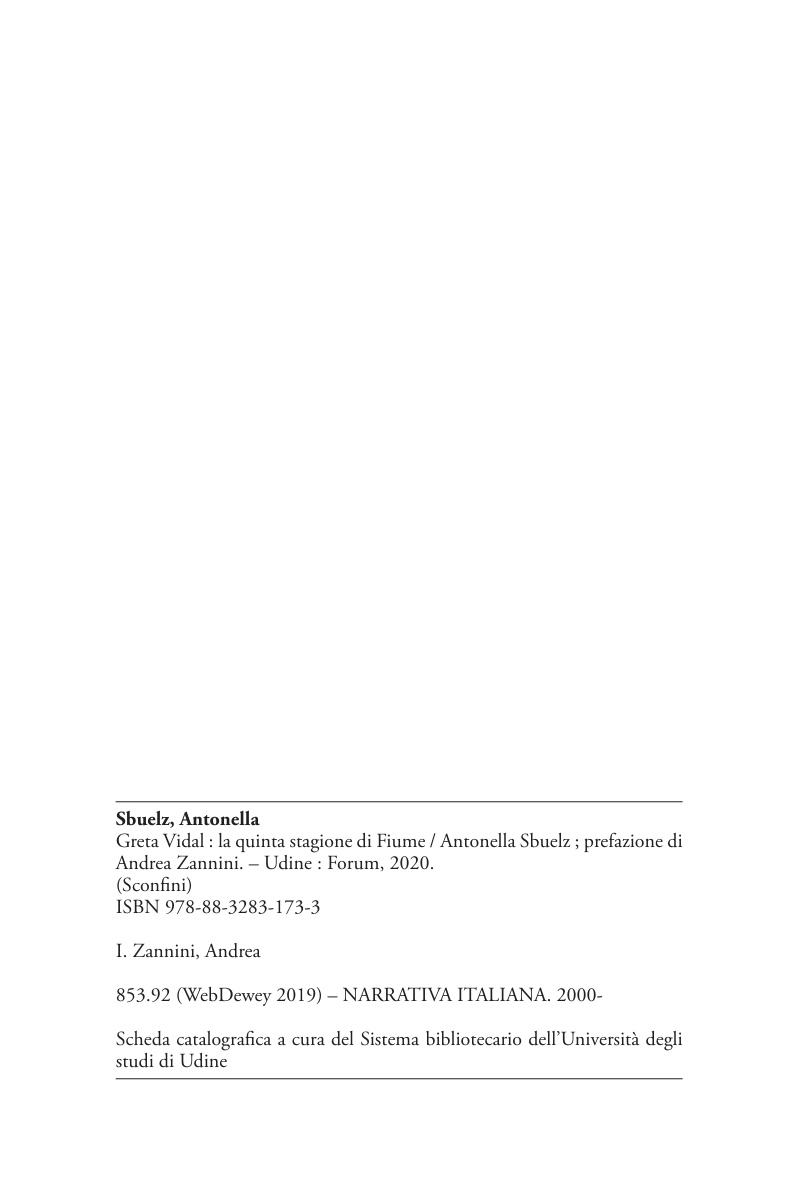 Sbuelz, Antonella
Greta Vidal : la quinta stagione di Fiume / Antonella Sbuelz ; prefazione di Andrea Zannini. – Udine : Forum, 2020.
(Sconfini)
ISBN 978-88-3283-173-3

I. Zannini, Andrea

853.92 (WebDewey 2019) – NARRATIVA ITALIANA. 2000-

Scheda catalografica a cura del Sistema bibliotecario dell'Università degli studi di Udine